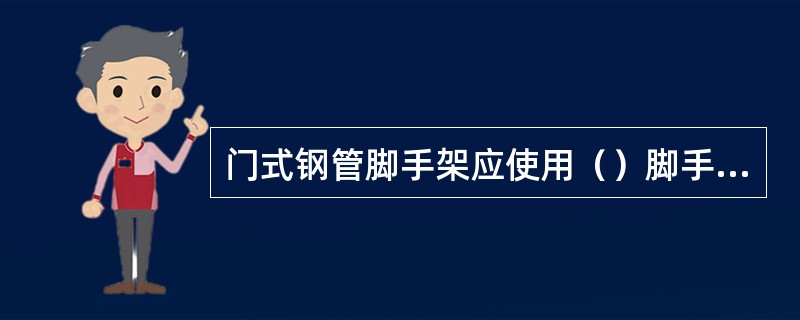 门式钢管脚手架应使用（）脚手...